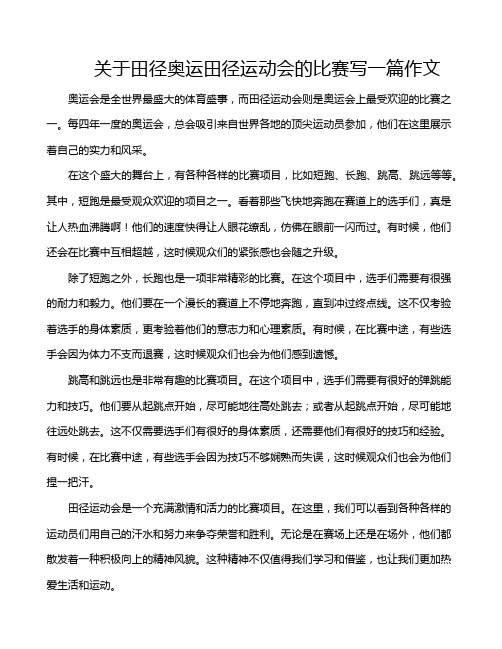 关于田径奥运田径运动会的比赛写一篇作文

奥运会是全世界最盛大的体育盛事，而田径运动会则是奥运会上最受欢迎的比赛之一。每四年一度的奥运会，总会吸引来自世界各地的顶尖运动员参加，他们在这里展示着自己的实力和风采。

在这个盛大的舞台上，有各种各样的比赛项目，比如短跑、长跑、跳高、跳远等等。其中，短跑是最受观众欢迎的项目之一。看着那些飞快地奔跑在赛道上的选手们，真是让人热血沸腾啊！他们的速度快得让人眼花缭乱，仿佛在眼前一闪而过。有时候，他们还会在比赛中互相超越，这时候观众们的紧张感也会随之升级。

除了短跑之外，长跑也是一项非常精彩的比赛。在这个项目中，选手们需要有很强的耐力和毅力。他们要在一个漫长的赛道上不停地奔跑，直到冲过终点线。这不仅考验着选手的身体素质，更考验着他们的意志力和心理素质。有时候，在比赛中途，有些选手会因为体力不支而退赛，这时候观众们也会为他们感到遗憾。

跳高和跳远也是非常有趣的比赛项目。在这个项目中，选手们需要有很好的弹跳能力和技巧。他们要从起跳点开始，尽可能地往高处跳去；或者从起跳点开始，尽可能地往远处跳去。这不仅需要选手们有很好的身体素质，还需要他们有很好的技巧和经验。有时候，在比赛中途，有些选手会因为技巧不够娴熟而失误，这时候观众们也会为他们捏一把汗。

田径运动会是一个充满激情和活力的比赛项目。在这里，我们可以看到各种各样的运动员们用自己的汗水和努力来争夺荣誉和胜利。无论是在赛场上还是在场外，他们都散发着一种积极向上的精神风貌。这种精神不仅值得我们学习和借鉴，也让我们更加热爱生活和运动。